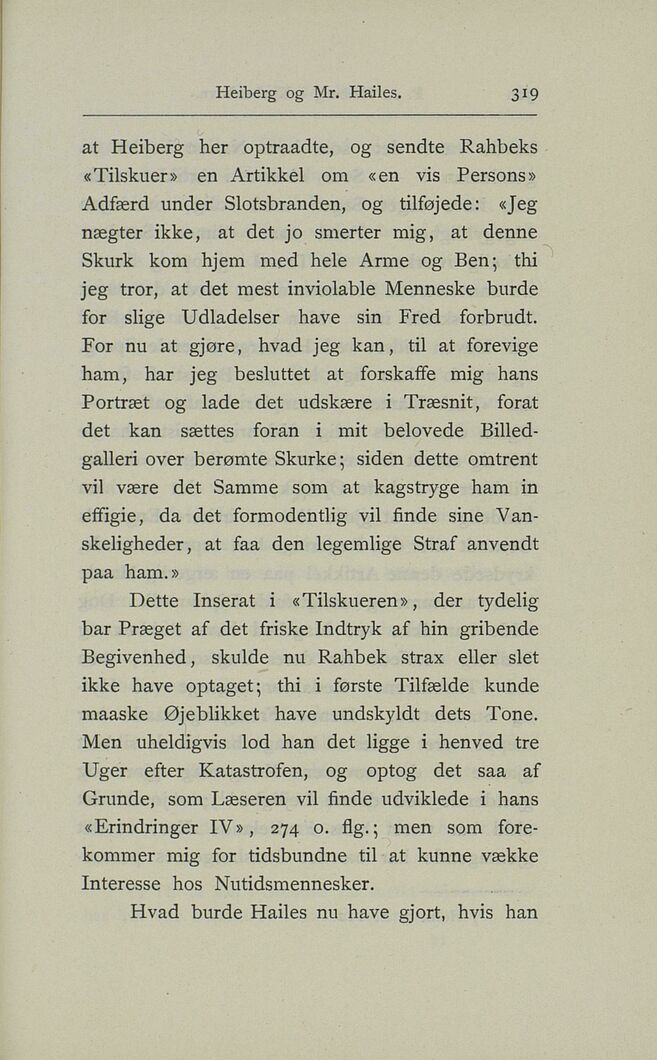 Heiberg og Mr. Hailes. 319

at Heiberg her optraadte, og sendte Rahbeks «Tilskuer» en Artikkel om «en vis Persons» Adfærd under Slotsbranden, og tilføjede: «Jeg nægter ikke, at det jo smerter mig, at denne Skurk kom hjem med hele Arme og Ben; thi jeg tror, at det mest inviolable Menneske burde for slige Udladelser have sin Fred forbrudt. For nu at gjøre, hvad jeg kan, til at forevige ham, har jeg besluttet at forskaffe mig hans Portræt og lade det udskære i Træsnit, forat det kan sættes foran i mit belovede Billedgalleri over berømte Skurke; siden dette omtrent vil være det Samme som at kagstryge ham in effigie, da det formodentlig vil finde sine Vanskeligheder, at faa den legemlige Straf anvendt paa ham.»

Dette Inserat i «Tilskueren», der tydelig bar Præget af det friske Indtryk af hin gribende Begivenhed, skulde nu Rahbek strax eller slet ikke have optaget; thi i første Tilfælde kunde maaske Øjeblikket have undskyldt dets Tone. Men uheldigvis lod han det ligge i henved tre Uger efter Katastrofen, og optog det saa af Grunde, som Læseren vil finde udviklede i hans «Erindringer IV», 274 o. flg.; men som forekommer mig for tidsbundne til at kunne vække Interesse hos Nutidsmennesker.

Hvad burde Hailes nu have gjort, hvis han